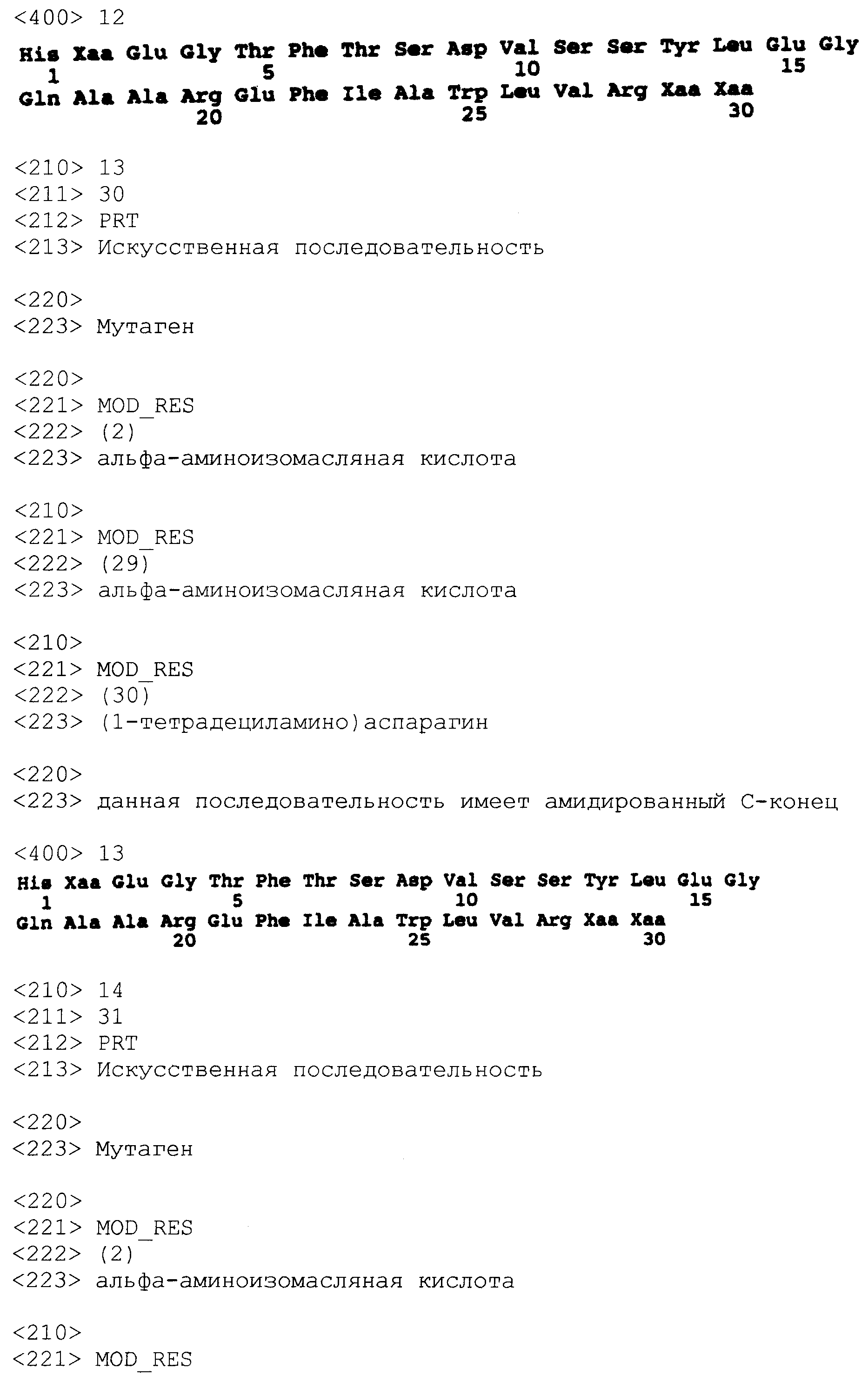 <400> 12
His Xaa Glu Gly Thr Phe Thr Ser Asp Val Ser Ser Tyr Leu Glu Gly
1 5 10 15
Gln Ala Ala Arg Glu Phe Ile Ala Trp Leu Val Arg Xaa Xaa
20 25 30

<210> 13
<211> 30
<212> PRT
<213> Искусственная последовательность

<220>
<223> Мутаген

<220>
<221> MOD_RES
<222> (2)
<223> альфа-аминоизомасляная кислота

<210>
<221> MOD_RES
<222> (29)
<223> альфа-аминоизомасляная кислота

<210>
<221> MOD_RES
<222> (30)
<223> (1-тетрадециламино)аспарагин

<220>
<223> данная последовательность имеет амидированный С-конец

<400> 13
His Xaa Glu Gly Thr Phe Thr Ser Asp Val Ser Ser Tyr Leu Glu Gly
1 5 10 15
Gln Ala Ala Arg Glu Phe Ile Ala Trp Leu Val Arg Xaa Xaa
20 25 30

<210> 14
<211> 31
<212> PRT
<213> Искусственная последовательность

<220>
<223> Мутаген

<220>
<221> MOD_RES
<222> (2)
<223> альфа-аминоизомасляная кислота

<210>
<221> MOD_RES